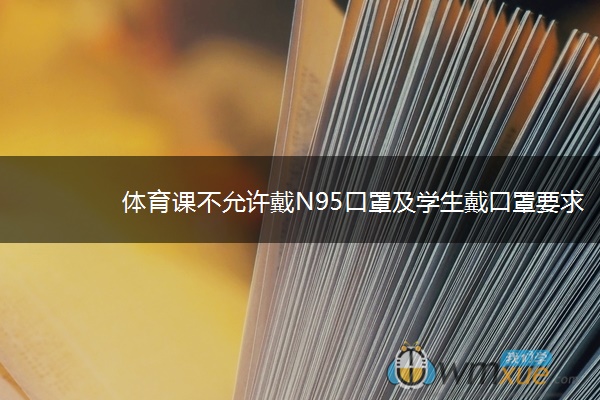 体育课不允许戴N95口罩及学生戴口罩要求

我们学
wmxue.com